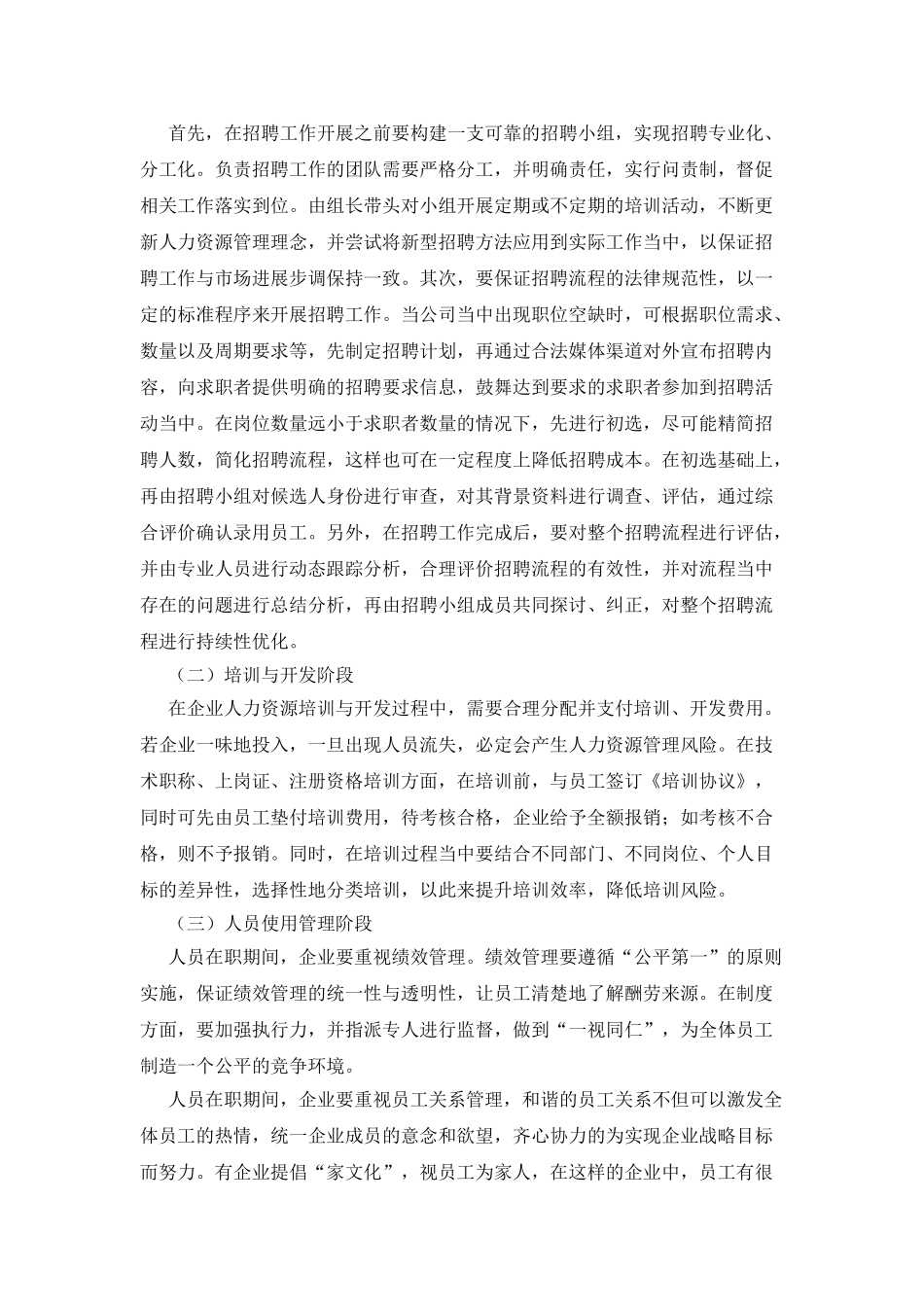 首先，在招聘工作开展之前要构建一支可靠的招聘小组，实现招聘专业化、分工化。负责招聘工作的团队需要严格分工，并明确责任，实行问责制，督促相关工作落实到位。由组长带头对小组开展定期或不定期的培训活动，不断更新人力资源管理理念，并尝试将新型招聘方法应用到实际工作当中，以保证招聘工作与市场进展步调保持一致。其次，要保证招聘流程的法律规范性，以一定的标准程序来开展招聘工作。当公司当中出现职位空缺时，可根据职位需求、数量以及周期要求等，先制定招聘计划，再通过合法媒体渠道对外宣布招聘内容，向求职者提供明确的招聘要求信息，鼓舞达到要求的求职者参加到招聘活动当中。在岗位数量远小于求职者数量的情况下，先进行初选，尽可能精简招聘人数，简化招聘流程，这样也可在一定程度上降低招聘成本。在初选基础上，再由招聘小组对候选人身份进行审查，对其背景资料进行调查、评估，通过综合评价确认录用员工。另外，在招聘工作完成后，要对整个招聘流程进行评估，并由专业人员进行动态跟踪分析，合理评价招聘流程的有效性，并对流程当中存在的问题进行总结分析，再由招聘小组成员共同探讨、纠正，对整个招聘流程进行持续性优化。

（二）培训与开发阶段

在企业人力资源培训与开发过程中，需要合理分配并支付培训、开发费用。若企业一味地投入，一旦出现人员流失，必定会产生人力资源管理风险。在技术职称、上岗证、注册资格培训方面，在培训前，与员工签订《培训协议》，同时可先由员工垫付培训费用，待考核合格，企业给予全额报销；如考核不合格，则不予报销。同时，在培训过程当中要结合不同部门、不同岗位、个人目标的差异性，选择性地分类培训，以此来提升培训效率，降低培训风险。

（三）人员使用管理阶段

人员在职期间，企业要重视绩效管理。绩效管理要遵循“公平第一”的原则实施，保证绩效管理的统一性与透明性，让员工清楚地了解酬劳来源。在制度方面，要加强执行力，并指派专人进行监督，做到“一视同仁”，为全体员工制造一个公平的竞争环境。

人员在职期间，企业要重视员工关系管理，和谐的员工关系不但可以激发全体员工的热情，统一企业成员的意念和欲望，齐心协力的为实现企业战略目标而努力。有企业提倡“家文化”，视员工为家人，在这样的企业中，员工有很